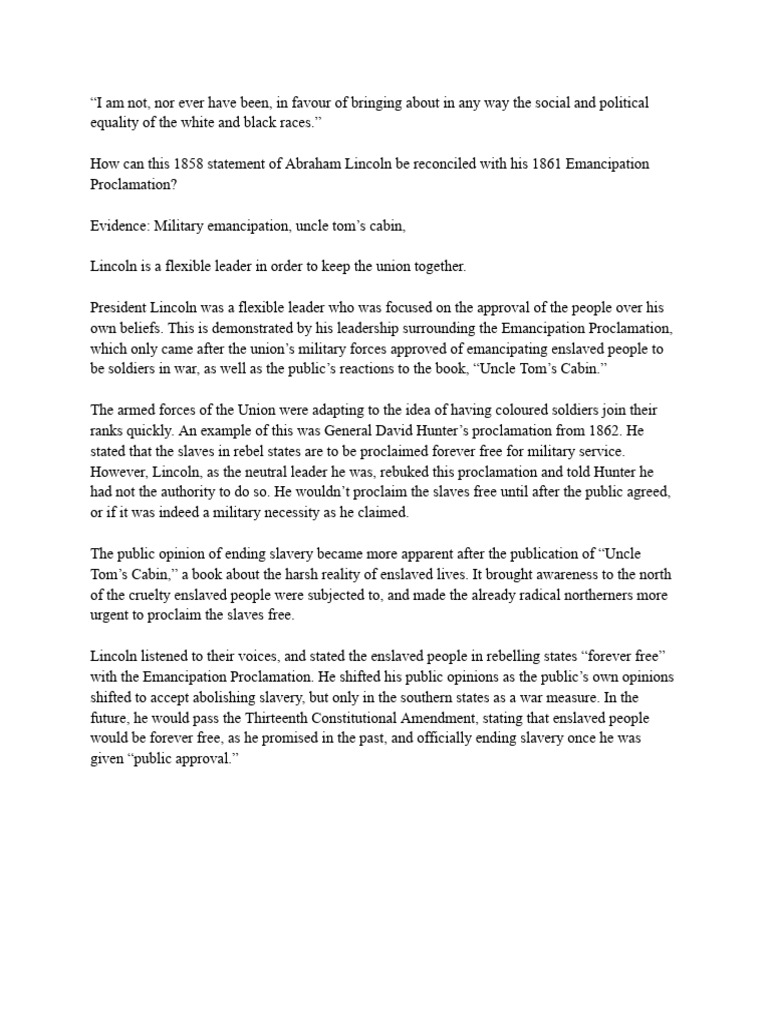 “I am not, nor ever have been, in favour of bringing about in any way the social and political equality of the white and black races.”

How can this 1858 statement of Abraham Lincoln be reconciled with his 1861 Emancipation Proclamation?

Evidence: Military emancipation, uncle tom’s cabin,

Lincoln is a flexible leader in order to keep the union together.

President Lincoln was a flexible leader who was focused on the approval of the people over his own beliefs. This is demonstrated by his leadership surrounding the Emancipation Proclamation, which only came after the union’s military forces approved of emancipating enslaved people to be soldiers in war, as well as the public’s reactions to the book, “Uncle Tom’s Cabin.”

The armed forces of the Union were adapting to the idea of having coloured soldiers join their ranks quickly. An example of this was General David Hunter’s proclamation from 1862. He stated that the slaves in rebel states are to be proclaimed forever free for military service. However, Lincoln, as the neutral leader he was, rebuked this proclamation and told Hunter he had not the authority to do so. He wouldn’t proclaim the slaves free until after the public agreed, or if it was indeed a military necessity as he claimed.

The public opinion of ending slavery became more apparent after the publication of “Uncle Tom’s Cabin,” a book about the harsh reality of enslaved lives. It brought awareness to the north of the cruelty enslaved people were subjected to, and made the already radical northerners more urgent to proclaim the slaves free.

Lincoln listened to their voices, and stated the enslaved people in rebelling states “forever free” with the Emancipation Proclamation. He shifted his public opinions as the public’s own opinions shifted to accept abolishing slavery, but only in the southern states as a war measure. In the future, he would pass the Thirteenth Constitutional Amendment, stating that enslaved people would be forever free, as he promised in the past, and officially ending slavery once he was given “public approval.”